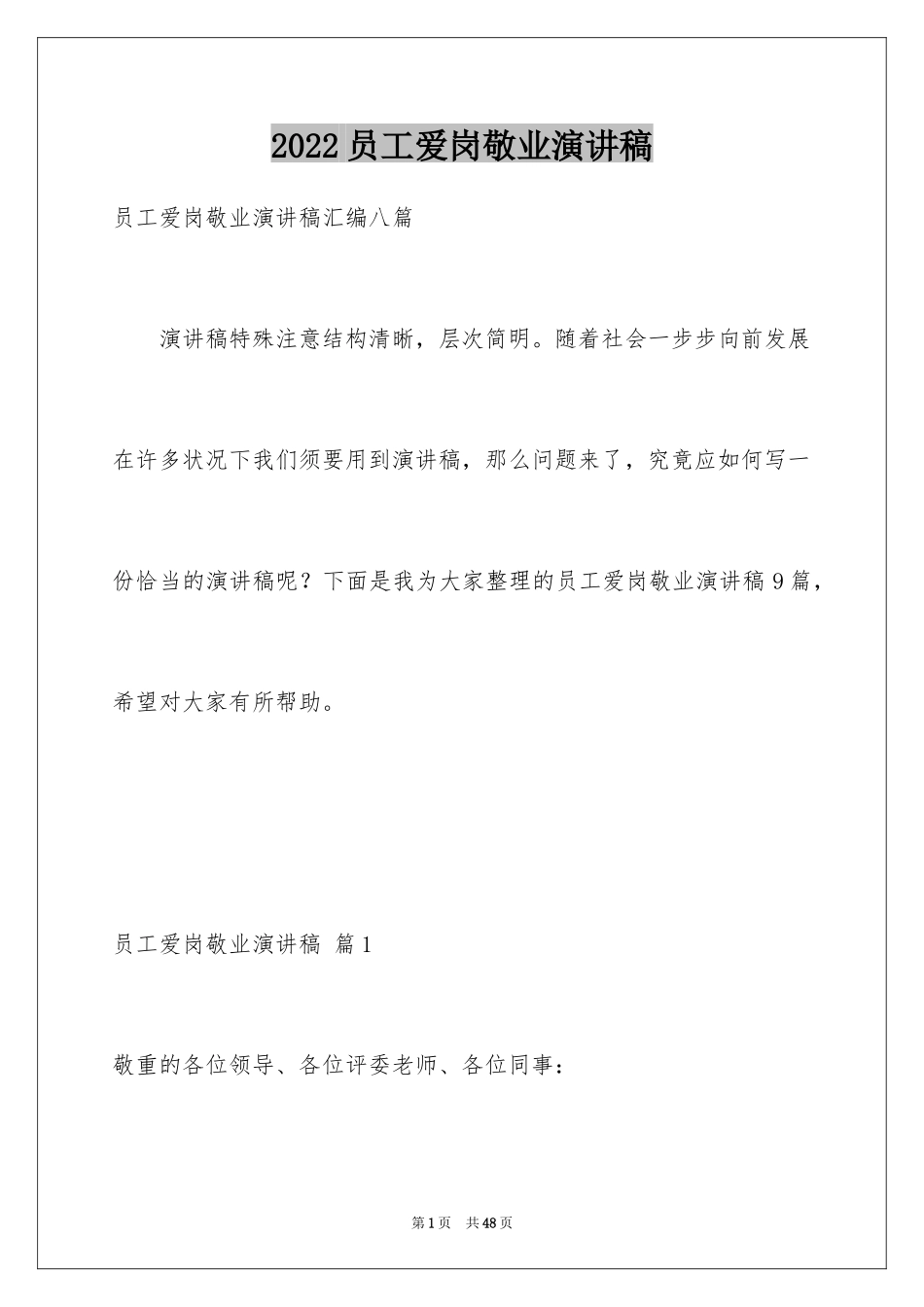 2022员工爱岗敬业演讲稿

员工爱岗敬业演讲稿汇编八篇

演讲稿特殊注意结构清晰，层次简明。随着社会一步步向前发展在许多状况下我们须要用到演讲稿，那么问题来了，究竟应如何写一份恰当的演讲稿呢？下面是我为大家整理的员工爱岗敬业演讲稿9篇，希望对大家有所帮助。

员工爱岗敬业演讲稿 篇1

敬重的各位领导、各位评委老师、各位同事：

第1页 共48页